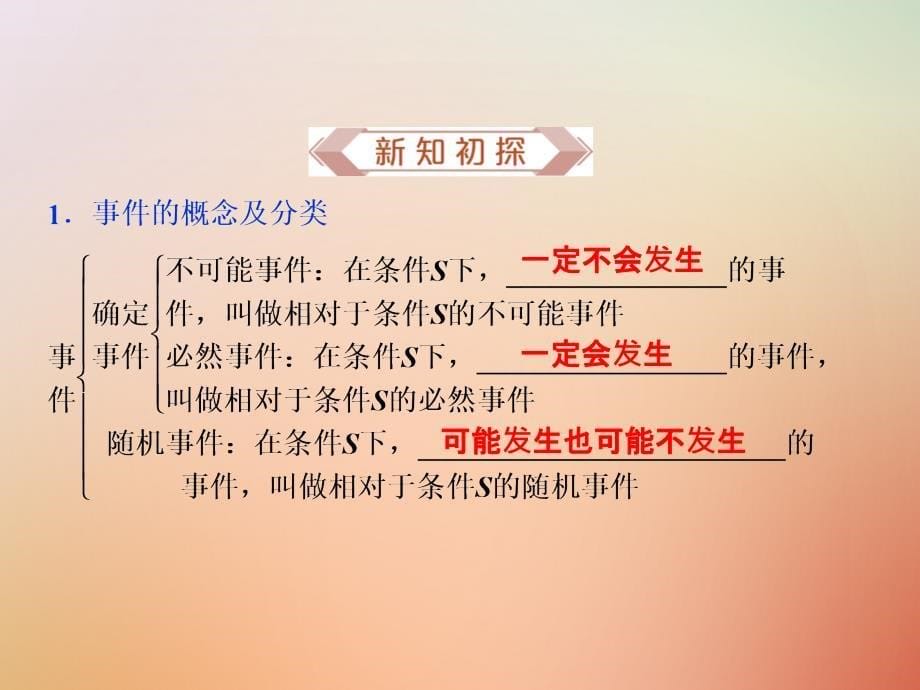 新知初探

1．事件的概念及分类

事件
确定事件
不可能事件：在条件$S$下，一定不会发生的事件，叫做相对于条件$S$的不可能事件
必然事件：在条件$S$下，一定会发生的事件，叫做相对于条件$S$的必然事件
随机事件：在条件$S$下，可能发生也可能不发生的事件，叫做相对于条件$S$的随机事件